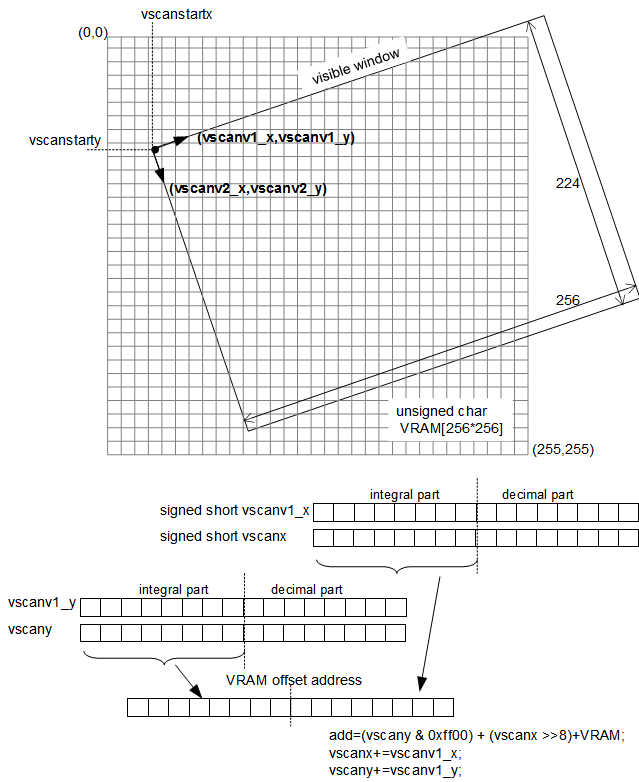 vscanstartx

(0,0)

visible window

vscanstarty

(vscanv1_x,vscanv1_y)

(vscanv2_x,vscanv2_y)

224

256

unsigned char
VRAM[256*256]

(255,255)

integral part

decimal part

signed short vscanv1_x

signed short vscanx

integral part

decimal part

vscanv1_y

vscany

VRAM offset address

add=(vscany & 0xff00) + (vscanx >>8)+VRAM;
vscanx+=vscanv1_x;
vscany+=vscanv1_y;